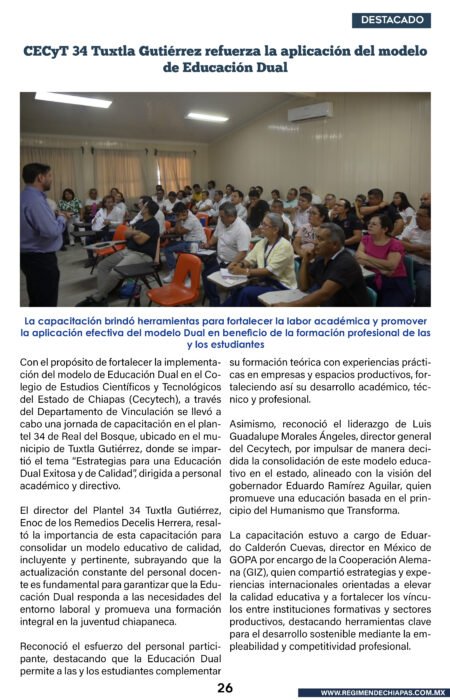 DESTACADO

CECyT 34 Tuxtla Gutiérrez refuerza la aplicación del modelo de Educación Dual

La capacitación brindó herramientas para fortalecer la labor académica y promover la aplicación efectiva del modelo Dual en beneficio de la formación profesional de las y los estudiantes

Con el propósito de fortalecer la implementación del modelo de Educación Dual en el Colegio de Estudios Científicos y Tecnológicos del Estado de Chiapas (Cecytech), a través del Departamento de Vinculación se llevó a cabo una jornada de capacitación en el plantel 34 de Real del Bosque, ubicado en el municipio de Tuxtla Gutiérrez, donde se impartió el tema "Estrategias para una Educación Dual Exitosa y de Calidad", dirigida a personal académico y directivo.

El director del Plantel 34 Tuxtla Gutiérrez, Enoc de los Remedios Decelis Herrera, resaltó la importancia de esta capacitación para consolidar un modelo educativo de calidad, incluyente y pertinente, subrayando que la actualización constante del personal docente es fundamental para garantizar que la Educación Dual responda a las necesidades del entorno laboral y promueva una formación integral en la juventud chiapaneca.

Reconoció el esfuerzo del personal participante, destacando que la Educación Dual permite a las y los estudiantes complementar su formación teórica con experiencias prácticas en empresas y espacios productivos, fortaleciendo así su desarrollo académico, técnico y profesional.

Asimismo, reconoció el liderazgo de Luis Guadalupe Morales Ángeles, director general del Cecytech, por impulsar de manera decidida la consolidación de este modelo educativo en el estado, alineado con la visión del gobernador Eduardo Ramírez Aguilar, quien promueve una educación basada en el principio del Humanismo que Transforma.

La capacitación estuvo a cargo de Eduardo Calderón Cuevas, director en México de GOPA por encargo de la Cooperación Alemana (GIZ), quien compartió estrategias y experiencias internacionales orientadas a elevar la calidad educativa y a fortalecer los vínculos entre instituciones formativas y sectores productivos, destacando herramientas clave para el desarrollo sostenible mediante la empleabilidad y competitividad profesional.

26

WWW.REGIMENDECHIAPAS.COM.MX